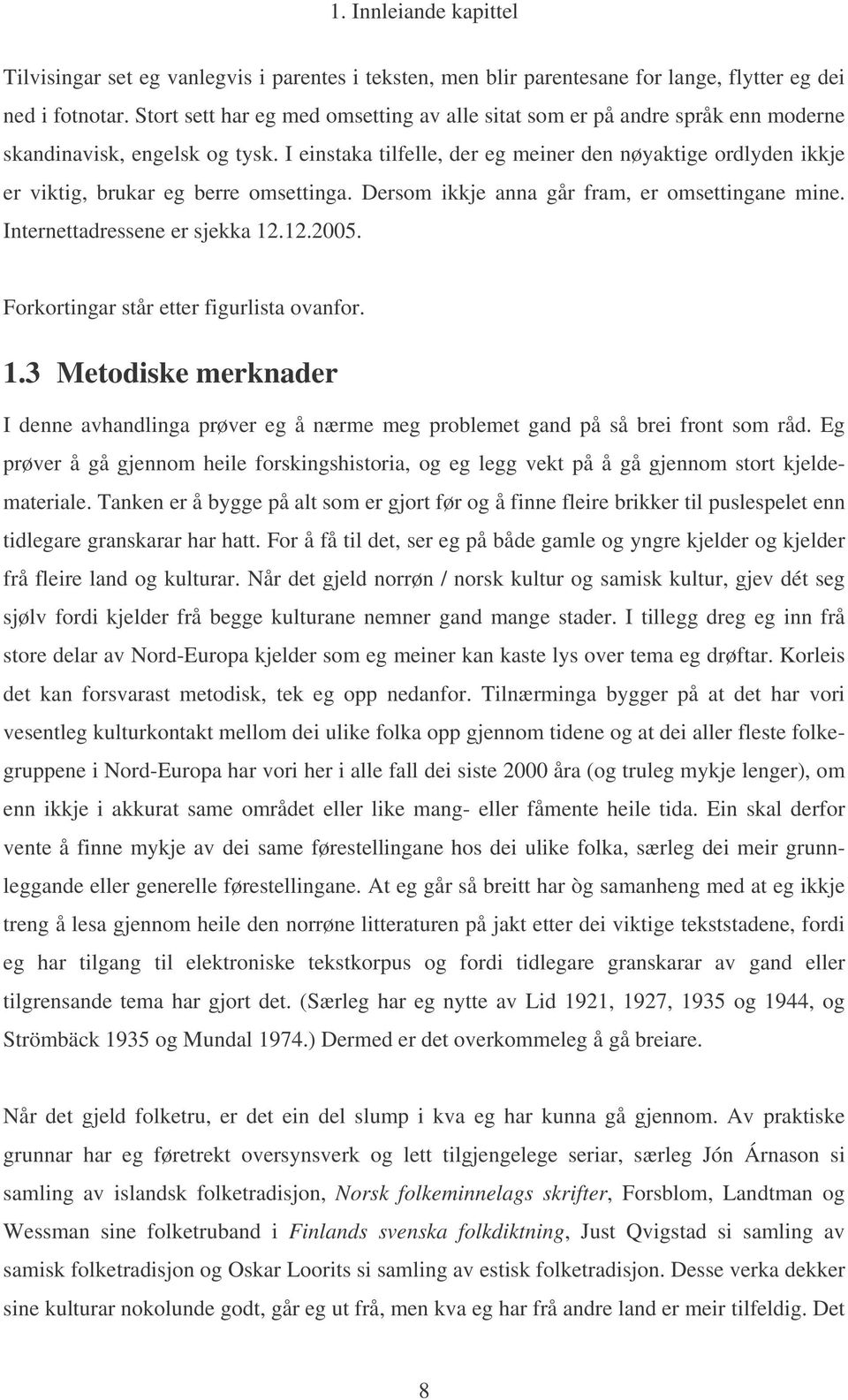 1. Innleiande kapittel

Tilvisingar set eg vanlegvis i parentes i teksten, men blir parentesane for lange, flytter eg dei ned i fotnotar. Stort sett har eg med omsetting av alle sitat som er på andre språk enn moderne skandinavisk, engelsk og tysk. I einstaka tilfelle, der eg meiner den nøyaktige ordlyden ikkje er viktig, brukar eg berre omsettinga. Dersom ikkje anna går fram, er omsettingane mine. Internettadressene er sjekka 12.12.2005.

Forkortingar står etter figurlista ovanfor.

1.3 Metodiske merknader

I denne avhandlinga prøver eg å nærme meg problemet gand på så brei front som råd. Eg prøver å gå gjennom heile forskingshistoria, og eg legg vekt på å gå gjennom stort kjeldemateriale. Tanken er å bygge på alt som er gjort før og å finne fleire brikker til puslespelet enn tidlegare granskarar har hatt. For å få til det, ser eg på både gamle og yngre kjelder og kjelder frå fleire land og kulturar. Når det gjeld norrøn / norsk kultur og samisk kultur, gjev dét seg sjølv fordi kjelder frå begge kulturane nemner gand mange stader. I tillegg dreg eg inn frå store delar av Nord-Europa kjelder som eg meiner kan kaste lys over tema eg drøftar. Korleis det kan forsvarast metodisk, tek eg opp nedanfor. Tilnærminga bygger på at det har vori vesentleg kulturkontakt mellom dei ulike folka opp gjennom tidene og at dei aller fleste folkegruppene i Nord-Europa har vori her i alle fall dei siste 2000 åra (og truleg mykje lenger), om enn ikkje i akkurat same området eller like mang- eller fåmente heile tida. Ein skal derfor vente å finne mykje av dei same førestellingane hos dei ulike folka, særleg dei meir grunnleggande eller generelle førestellingane. At eg går så breitt har òg samanheng med at eg ikkje treng å lesa gjennom heile den norrøne litteraturen på jakt etter dei viktige tekststadene, fordi eg har tilgang til elektroniske tekstkorpus og fordi tidlegare granskarar av gand eller tilgrensande tema har gjort det. (Særleg har eg nytte av Lid 1921, 1927, 1935 og 1944, og Strömbäck 1935 og Mundal 1974.) Dermed er det overkommeleg å gå breiare.

Når det gjeld folketru, er det ein del slump i kva eg har kunna gå gjennom. Av praktiske grunnar har eg føretrekt oversynsverk og lett tilgjengelege seriar, særleg Jón Árnason si samling av islandsk folketradisjon, Norsk folkeminnelags skrifter, Forsblom, Landtman og Wessman sine folketruband i Finlands svenska folkdiktning, Just Qvigstad si samling av samisk folketradisjon og Oskar Loorits si samling av estisk folketradisjon. Desse verka dekker sine kulturar nokolunde godt, går eg ut frå, men kva eg har frå andre land er meir tilfeldig. Det

8